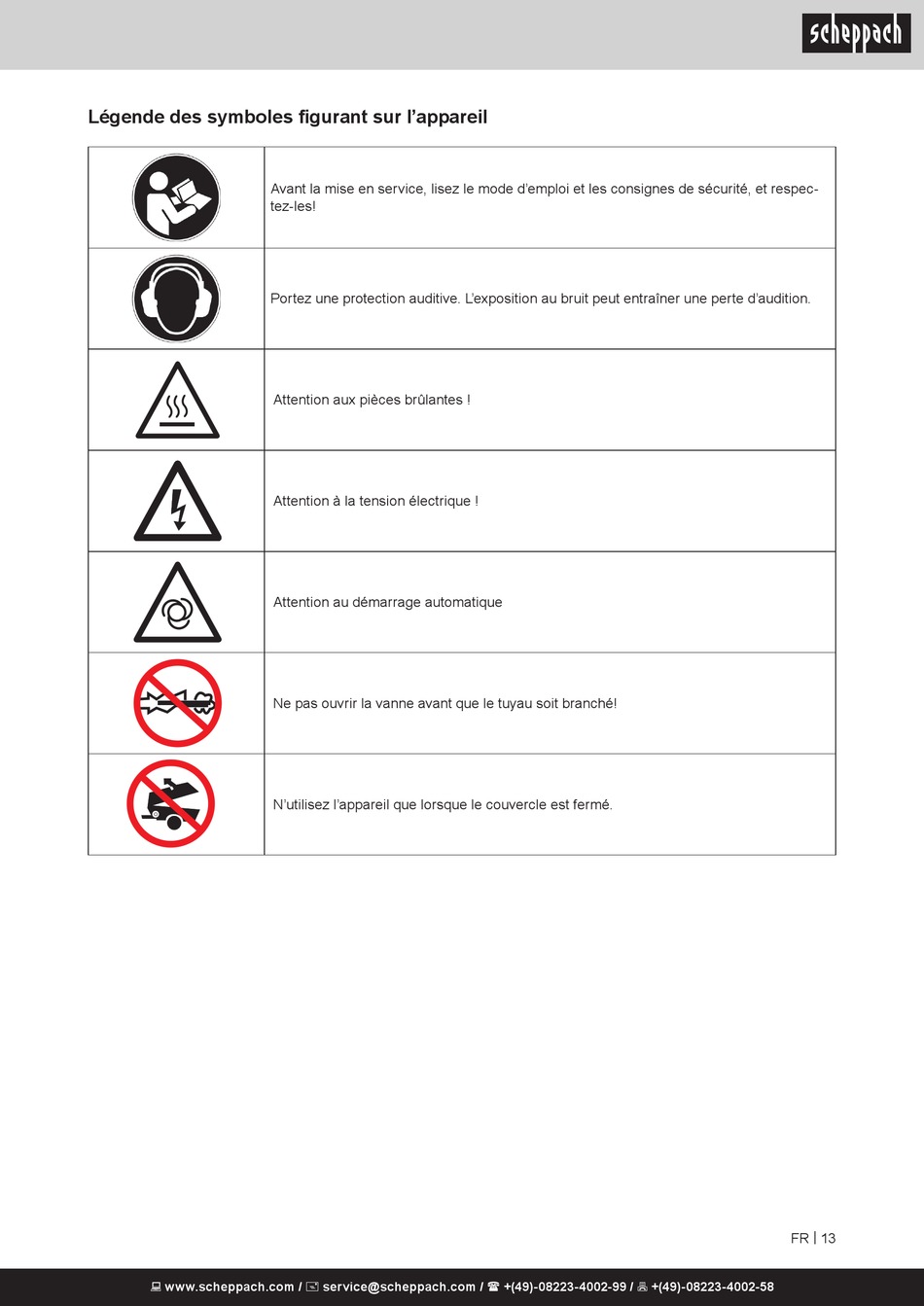 scheppach

Légende des symboles figurant sur l'appareil

|  |  |
|---|---|
|  | Avant la mise en service, lisez le mode d'emploi et les consignes de sécurité, et respectez-les! |
|  | Portez une protection auditive. L'exposition au bruit peut entraîner une perte d'audition. |
|  | Attention aux pièces brûlantes ! |
|  | Attention à la tension électrique ! |
|  | Attention au démarrage automatique |
|  | Ne pas ouvrir la vanne avant que le tuyau soit branché! |
|  | N'utilisez l'appareil que lorsque le couvercle est fermé. |

FR | 13

www.scheppach.com / service@scheppach.com / +(49)-08223-4002-99 / +(49)-08223-4002-58